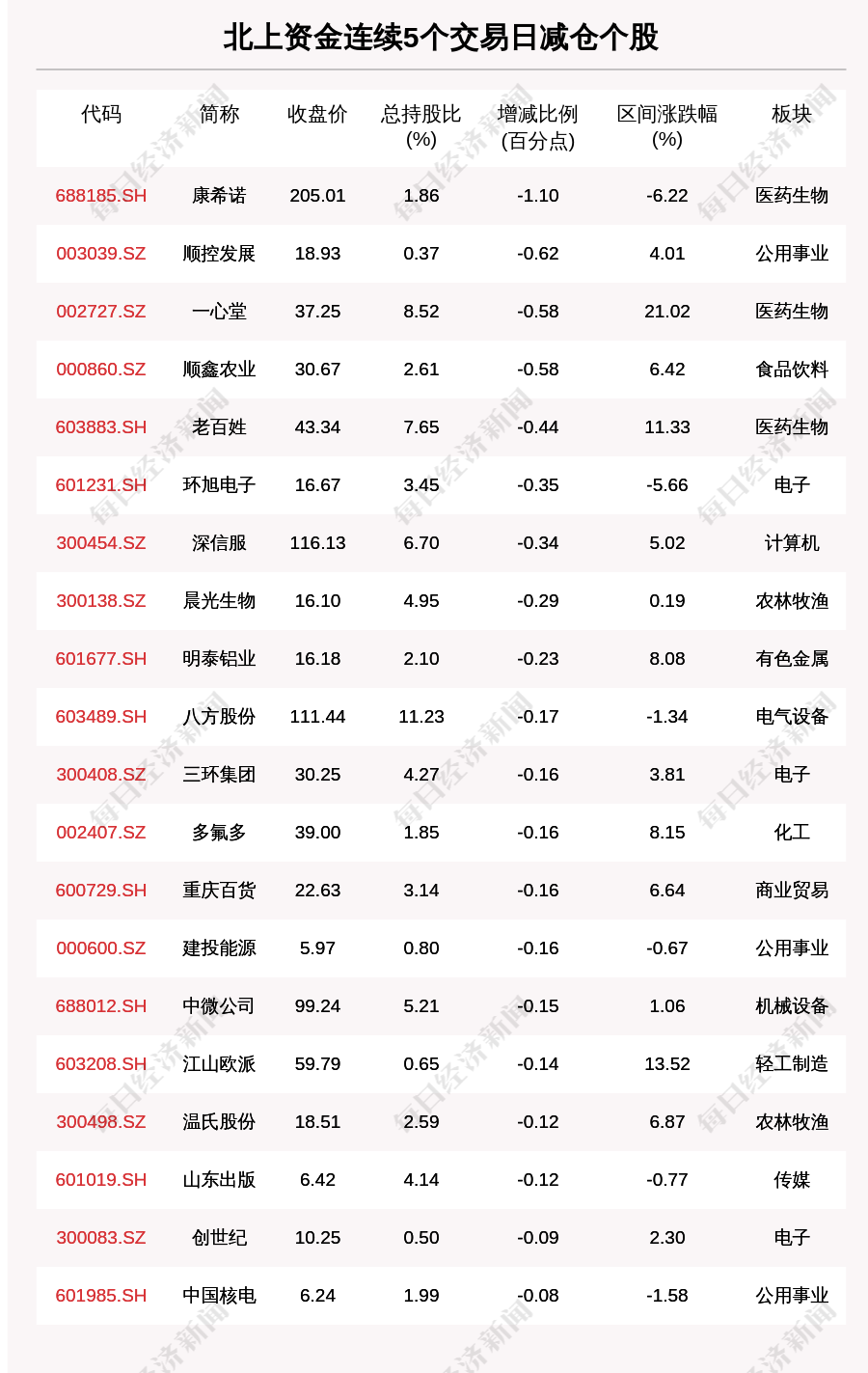 北上资金连续5个交易日减仓个股

| 代码 | 简称 | 收盘价 | 总持股比(%) | 增减比例(百分点) | 区间涨跌幅(%) | 板块 |
|---|---|---|---|---|---|---|
| 688185.SH | 康希诺 | 205.01 | 1.86 | -1.10 | -6.22 | 医药生物 |
| 003039.SZ | 顺控发展 | 18.93 | 0.37 | -0.62 | 4.01 | 公用事业 |
| 002727.SZ | 一心堂 | 37.25 | 8.52 | -0.58 | 21.02 | 医药生物 |
| 000860.SZ | 顺鑫农业 | 30.67 | 2.61 | -0.58 | 6.42 | 食品饮料 |
| 603883.SH | 老百姓 | 43.34 | 7.65 | -0.44 | 11.33 | 医药生物 |
| 601231.SH | 环旭电子 | 16.67 | 3.45 | -0.35 | -5.66 | 电子 |
| 300454.SZ | 深信服 | 116.13 | 6.70 | -0.34 | 5.02 | 计算机 |
| 300138.SZ | 晨光生物 | 16.10 | 4.95 | -0.29 | 0.19 | 农林牧渔 |
| 601677.SH | 明泰铝业 | 16.18 | 2.10 | -0.23 | 8.08 | 有色金属 |
| 603489.SH | 八方股份 | 111.44 | 11.23 | -0.17 | -1.34 | 电气设备 |
| 300408.SZ | 三环集团 | 30.25 | 4.27 | -0.16 | 3.81 | 电子 |
| 002407.SZ | 多氟多 | 39.00 | 1.85 | -0.16 | 8.15 | 化工 |
| 600729.SH | 重庆百货 | 22.63 | 3.14 | -0.16 | 6.64 | 商业贸易 |
| 000600.SZ | 建投能源 | 5.97 | 0.80 | -0.16 | -0.67 | 公用事业 |
| 688012.SH | 中微公司 | 99.24 | 5.21 | -0.15 | 1.06 | 机械设备 |
| 603208.SH | 江山欧派 | 59.79 | 0.65 | -0.14 | 13.52 | 轻工制造 |
| 300498.SZ | 温氏股份 | 18.51 | 2.59 | -0.12 | 6.87 | 农林牧渔 |
| 601019.SH | 山东出版 | 6.42 | 4.14 | -0.12 | -0.77 | 传媒 |
| 300083.SZ | 创世纪 | 10.25 | 0.50 | -0.09 | 2.30 | 电子 |
| 601985.SH | 中国核电 | 6.24 | 1.99 | -0.08 | -1.58 | 公用事业 |

每日经济新闻